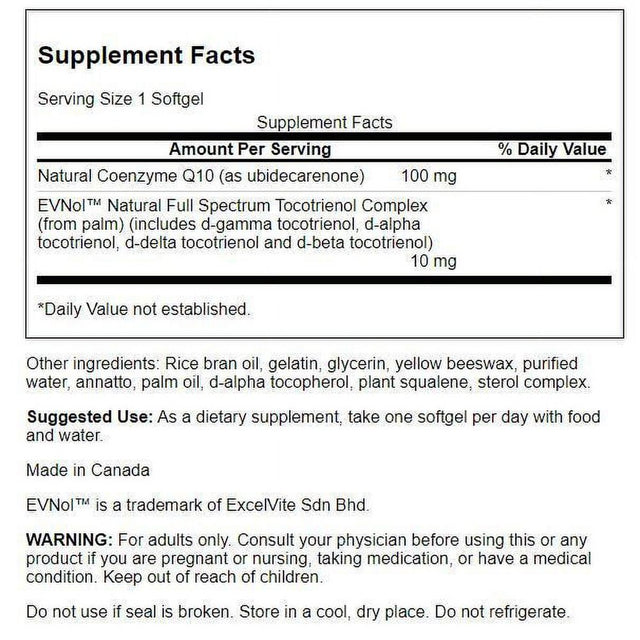 Supplement Facts

Serving Size 1 Softgel

Supplement Facts

| Amount Per Serving | | % Daily Value |
|---|---|---|
| Natural Coenzyme Q10 (as ubidecarenone) | 100 mg | * |
| EVNol™ Natural Full Spectrum Tocotrienol Complex (from palm) (includes d-gamma tocotrienol, d-alpha tocotrienol, d-delta tocotrienol and d-beta tocotrienol) | 10 mg | * |

*Daily Value not established.

Other ingredients: Rice bran oil, gelatin, glycerin, yellow beeswax, purified water, annatto, palm oil, d-alpha tocopherol, plant squalene, sterol complex.

Suggested Use: As a dietary supplement, take one softgel per day with food and water.

Made in Canada

EVNol™ is a trademark of ExcelVite Sdn Bhd.

WARNING: For adults only. Consult your physician before using this or any product if you are pregnant or nursing, taking medication, or have a medical condition. Keep out of reach of children.

Do not use if seal is broken. Store in a cool, dry place. Do not refrigerate.